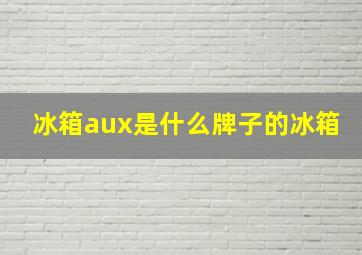 冰箱aux是什么牌子的冰箱